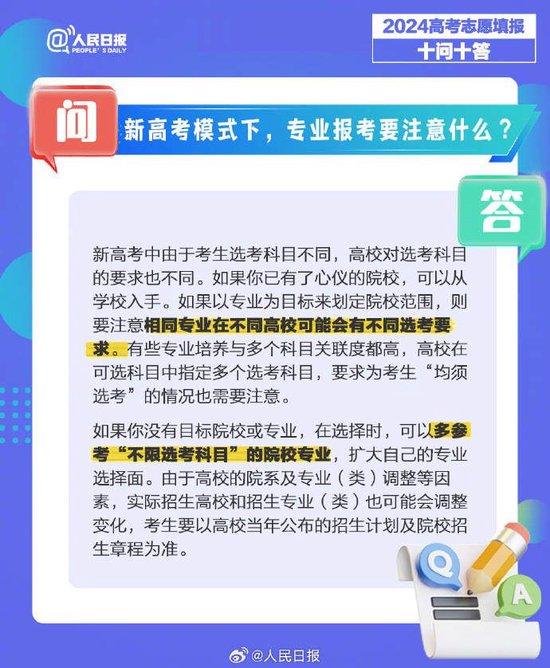 @人民日报
PEOPLE'S DAILY

2024高考志愿填报
十问十答

问
新高考模式下，专业报考要注意什么？

答

新高考中由于考生选考科目不同，高校对选考科目的要求也不同。如果你已有了心仪的院校，可以从学校入手。如果以专业为目标来划定院校范围，则要注意相同专业在不同高校可能会有不同选考要求。有些专业培养与多个科目关联度都高，高校在可选科目中指定多个选考科目，要求为考生“均须选考”的情况也需要注意。

如果你没有目标院校或专业，在选择时，可以多参考“不限选考科目”的院校专业，扩大自己的专业选择面。由于高校的院系及专业（类）调整等因素，实际招生高校和招生专业（类）也可能会调整变化，考生要以高校当年公布的招生计划及院校招生章程为准。

Q
A

@人民日报